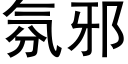 氛邪